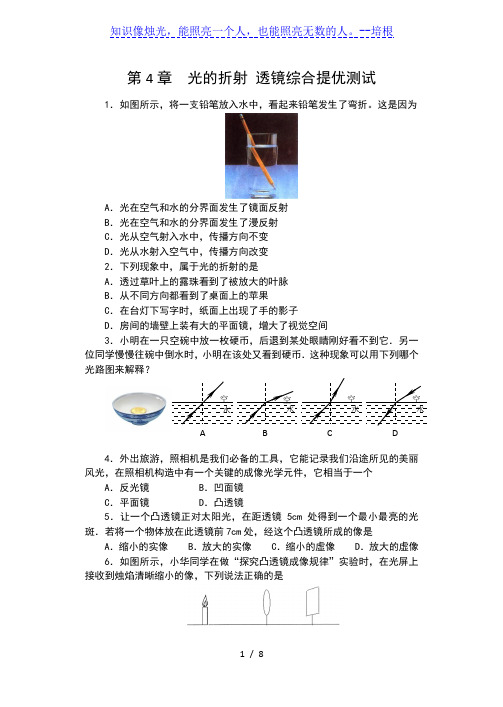 知识像烛光，能照亮一个人，也能照亮无数的人。--培根

第 4 章　光的折射 透镜综合提优测试

1．如图所示，将一支铅笔放入水中，看起来铅笔发生了弯折．这是因为

A．光在空气和水的分界面发生了镜面反射
B．光在空气和水的分界面发生了漫反射
C．光从空气射入水中，传播方向不变
D．光从水射入空气中，传播方向改变

2．下列现象中，属于光的折射的是
A．透过草叶上的露珠看到了被放大的叶脉
B．从不同方向都看到了桌面上的苹果
C．在台灯下写字时，纸面上出现了手的影子
D．房间的墙壁上装有大的平面镜，增大了视觉空间

3．小明在一只空碗中放一枚硬币，后退到某处眼睛刚好看不到它．另一位同学慢慢往碗中倒水时，小明在该处又看到硬币．这种现象可以用下列哪个光路图来解释？

A　B　C　D

4．外出旅游，照相机是我们必备的工具，它能记录我们沿途所见的美丽风光，在照相机构造中有一个关键的成像光学元件，它相当于一个
A．反光镜　　B．凹面镜
C．平面镜　　D．凸透镜

5．让一个凸透镜正对太阳光，在距透镜 5cm 处得到一个最小最亮的光斑．若将一个物体放在此透镜前 7cm 处，经这个凸透镜所成的像是
A．缩小的实像　B．放大的实像　C．缩小的虚像　D．放大的虚像

6．如图所示，小华同学在做“探究凸透镜成像规律”实验时，在光屏上接收到烛焰清晰缩小的像，下列说法正确的是

1 / 8